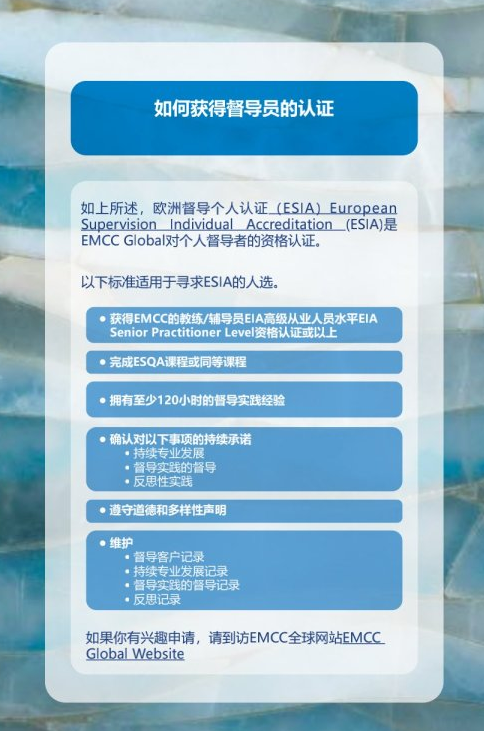 如何获得督导员的认证

如上所述，欧洲督导个人认证（ESIA）European Supervision Individual Accreditation (ESIA)是EMCC Global对个人督导者的资格认证。

以下标准适用于寻求ESIA的人选。

• 获得EMCC的教练/辅导员EIA高级从业人员水平EIA Senior Practitioner Level资格认证或以上

• 完成ESQA课程或同等课程

• 拥有至少120小时的督导实践经验

• 确认对以下事项的持续承诺
  • 持续专业发展
  • 督导实践的督导
  • 反思性实践

• 遵守道德和多样性声明

• 维护
  • 督导客户记录
  • 持续专业发展记录
  • 督导实践的督导记录
  • 反思记录

如果你有兴趣申请，请到访EMCC全球网站EMCC Global Website